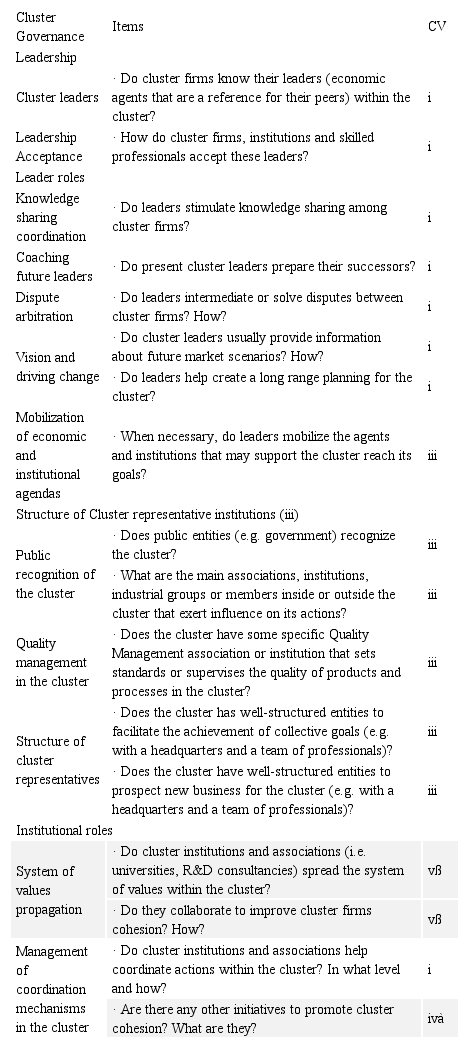 | Cluster Governance | Items | CV |
|---|---|---|
| Leadership | | |
| Cluster leaders | · Do cluster firms know their leaders (economic agents that are a reference for their peers) within the cluster? | i |
| Leadership Acceptance | · How do cluster firms, institutions and skilled professionals accept these leaders? | i |
| Leader roles | | |
| Knowledge sharing coordination | · Do leaders stimulate knowledge sharing among cluster firms? | i |
| Coaching future leaders | · Do present cluster leaders prepare their successors? | i |
| Dispute arbitration | · Do leaders intermediate or solve disputes between cluster firms? How? | i |
| Vision and driving change | · Do cluster leaders usually provide information about future market scenarios? How? | i |
| | · Do leaders help create a long range planning for the cluster? | i |
| Mobilization of economic and institutional agendas | · When necessary, do leaders mobilize the agents and institutions that may support the cluster reach its goals? | iii |
| Structure of Cluster representative institutions (iii) | | |
| Public recognition of the cluster | · Does public entities (e.g. government) recognize the cluster? | iii |
| | · What are the main associations, institutions, industrial groups or members inside or outside the cluster that exert influence on its actions? | iii |
| Quality management in the cluster | · Does the cluster have some specific Quality Management association or institution that sets standards or supervises the quality of products and processes in the cluster? | iii |
| Structure of cluster representatives | · Does the cluster has well-structured entities to facilitate the achievement of collective goals (e.g. with a headquarters and a team of professionals)? | iii |
| | · Does the cluster have well-structured entities to prospect new business for the cluster (e.g. with a headquarters and a team of professionals)? | iii |
| Institutional roles | | |
| System of values propagation | · Do cluster institutions and associations (i.e. universities, R&D consultancies) spread the system of values within the cluster? | vß |
| | · Do they collaborate to improve cluster firms cohesion? How? | vß |
| Management of coordination mechanisms in the cluster | · Do cluster institutions and associations help coordinate actions within the cluster? In what level and how? | i |
| | · Are there any other initiatives to promote cluster cohesion? What are they? | ivà |